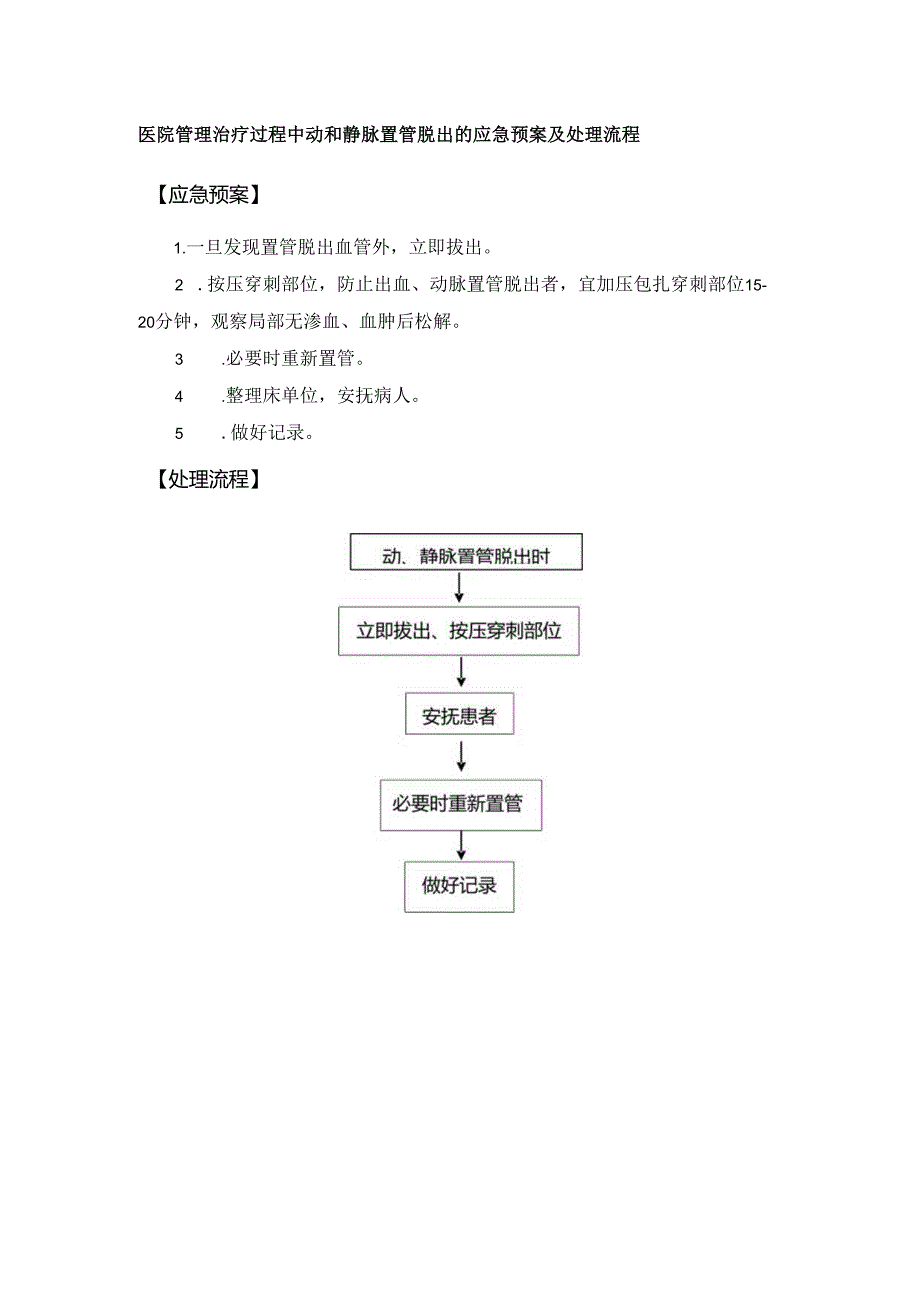 医院管理治疗过程中动和静脉置管脱出的应急预案及处理流程

【应急预案】

1.一旦发现置管脱出血管外，立即拔出。

2 .按压穿刺部位，防止出血、动脉置管脱出者，宜加压包扎穿刺部位15-20分钟，观察局部无渗血、血肿后松解。

3 .必要时重新置管。

4 .整理床单位，安抚病人。

5 .做好记录。

【处理流程】

动、静脉置管脱出时

立即拔出、按压穿刺部位

安抚患者

必要时重新置管

做好记录